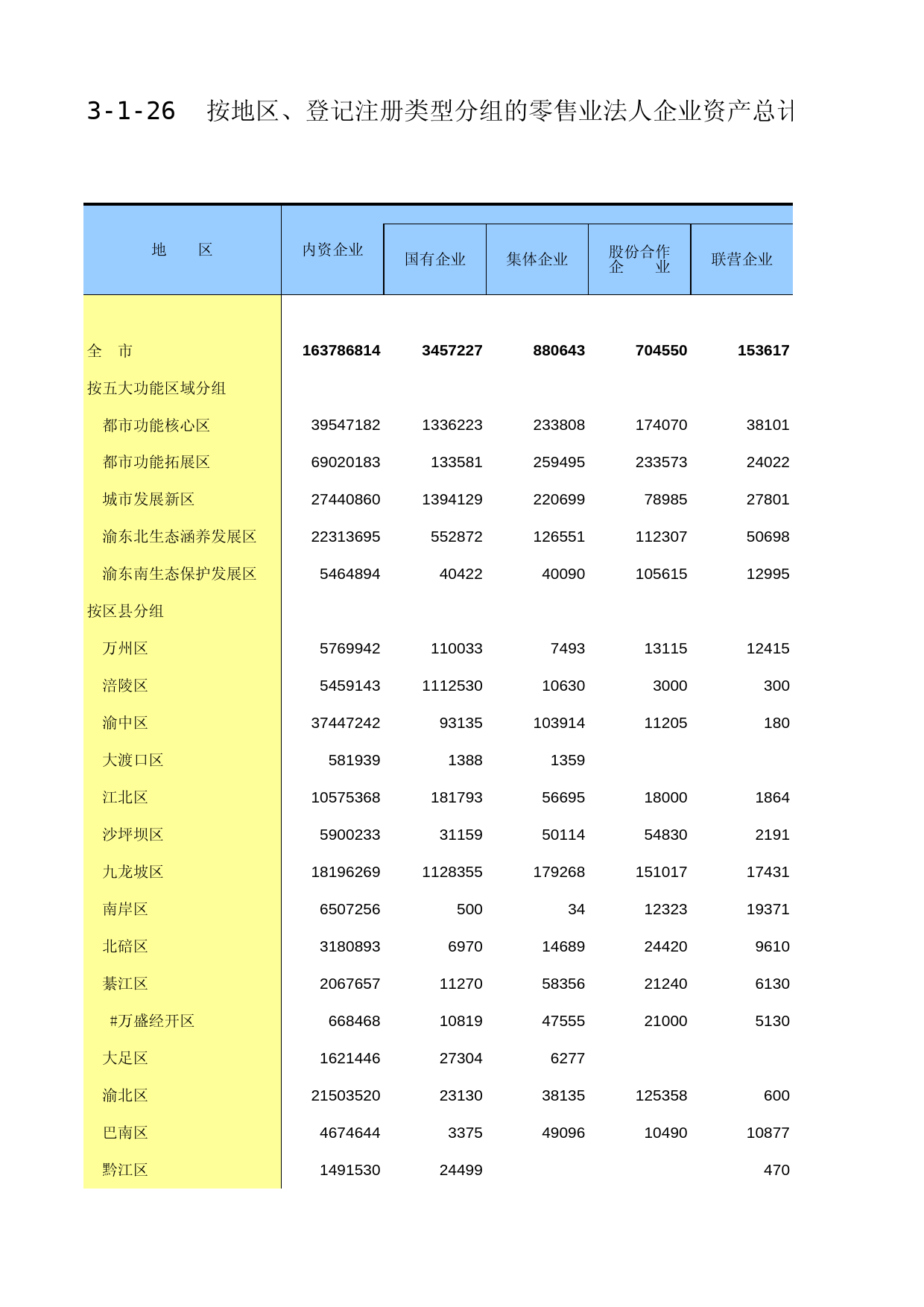 3-1-26 按地区、登记注册类型分组的零售业法人企业资产总计

| 地　　区 | 内资企业 | 国有企业 | 集体企业 | 股份合作企　　业 | 联营企业 |
|---|---|---|---|---|---|
| 全　市 | 163786814 | 3457227 | 880643 | 704550 | 153617 |
| 按五大功能区域分组 | | | | | |
| 都市功能核心区 | 39547182 | 1336223 | 233808 | 174070 | 38101 |
| 都市功能拓展区 | 69020183 | 133581 | 259495 | 233573 | 24022 |
| 城市发展新区 | 27440860 | 1394129 | 220699 | 78985 | 27801 |
| 渝东北生态涵养发展区 | 22313695 | 552872 | 126551 | 112307 | 50698 |
| 渝东南生态保护发展区 | 5464894 | 40422 | 40090 | 105615 | 12995 |
| 按区县分组 | | | | | |
| 万州区 | 5769942 | 110033 | 7493 | 13115 | 12415 |
| 涪陵区 | 5459143 | 1112530 | 10630 | 3000 | 300 |
| 渝中区 | 37447242 | 93135 | 103914 | 11205 | 180 |
| 大渡口区 | 581939 | 1388 | 1359 | | |
| 江北区 | 10575368 | 181793 | 56695 | 18000 | 1864 |
| 沙坪坝区 | 5900233 | 31159 | 50114 | 54830 | 2191 |
| 九龙坡区 | 18196269 | 1128355 | 179268 | 151017 | 17431 |
| 南岸区 | 6507256 | 500 | 34 | 12323 | 19371 |
| 北碚区 | 3180893 | 6970 | 14689 | 24420 | 9610 |
| 綦江区 | 2067657 | 11270 | 58356 | 21240 | 6130 |
| #万盛经开区 | 668468 | 10819 | 47555 | 21000 | 5130 |
| 大足区 | 1621446 | 27304 | 6277 | | |
| 渝北区 | 21503520 | 23130 | 38135 | 125358 | 600 |
| 巴南区 | 4674644 | 3375 | 49096 | 10490 | 10877 |
| 黔江区 | 1491530 | 24499 | | | 470 |